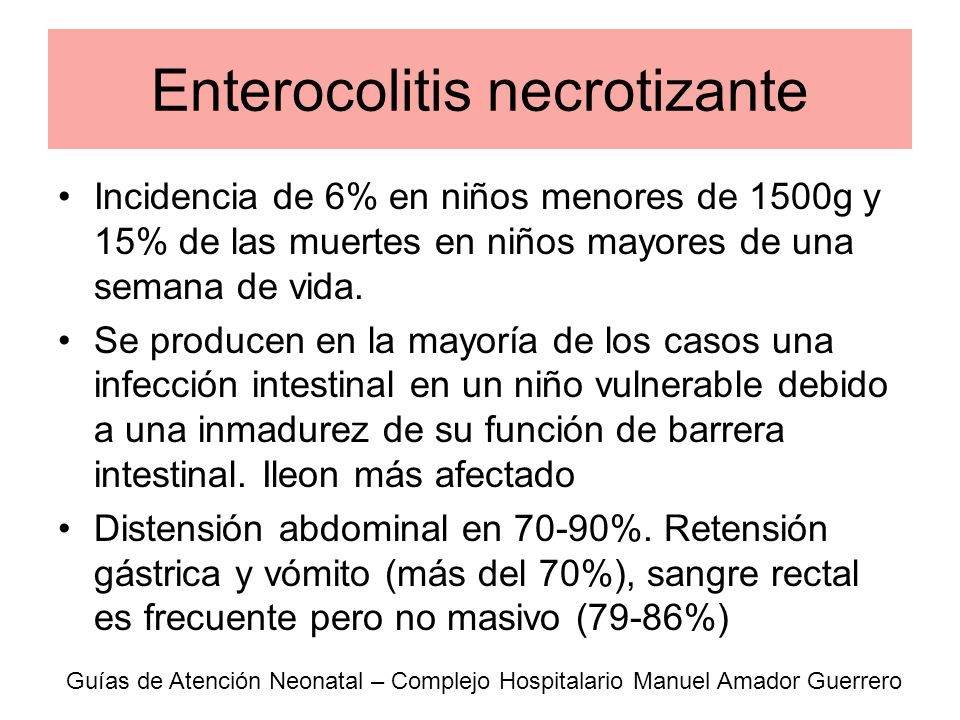 Enterocolitis necrotizante

• Incidencia de 6% en niños menores de 1500g y 15% de las muertes en niños mayores de una semana de vida.

• Se producen en la mayoría de los casos una infección intestinal en un niño vulnerable debido a una inmadurez de su función de barrera intestinal. Ileon más afectado

• Distensión abdominal en 70-90%. Retensión gástrica y vómito (más del 70%), sangre rectal es frecuente pero no masivo (79-86%)

Guías de Atención Neonatal – Complejo Hospitalario Manuel Amador Guerrero